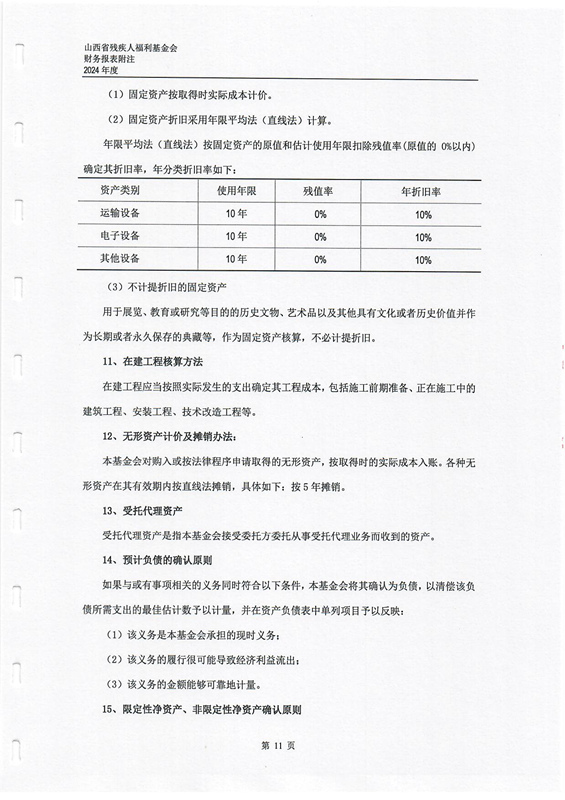 山西省残疾人福利基金会
财务报表附注
2024 年度

（1）固定资产按取得时实际成本计价。

（2）固定资产折旧采用年限平均法（直线法）计算。

年限平均法（直线法）按固定资产的原值和估计使用年限扣除残值率(原值的 0%以内)确定其折旧率，年分类折旧率如下：

| 资产类别 | 使用年限 | 残值率 | 年折旧率 |
|---|---|---|---|
| 运输设备 | 10 年 | 0% | 10% |
| 电子设备 | 10 年 | 0% | 10% |
| 其他设备 | 10 年 | 0% | 10% |

（3）不计提折旧的固定资产

用于展览、教育或研究等目的的历史文物、艺术品以及其他具有文化或者历史价值并作为长期或者永久保存的典藏等，作为固定资产核算，不必计提折旧。

11、在建工程核算方法

在建工程应当按照实际发生的支出确定其工程成本，包括施工前期准备、正在施工中的建筑工程、安装工程、技术改造工程等。

12、无形资产计价及摊销办法：

本基金会对购入或按法律程序申请取得的无形资产，按取得时的实际成本入账。各种无形资产在其有效期内按直线法摊销，具体如下：按 5 年摊销。

13、受托代理资产

受托代理资产是指本基金会接受委托方委托从事受托代理业务而收到的资产。

14、预计负债的确认原则

如果与或有事项相关的义务同时符合以下条件，本基金会将其确认为负债，以清偿该负债所需支出的最佳估计数予以计量，并在资产负债表中单列项目予以反映：

（1）该义务是本基金会承担的现时义务；

（2）该义务的履行很可能导致经济利益流出；

（3）该义务的金额能够可靠地计量。

15、限定性净资产、非限定性净资产确认原则

第 11 页